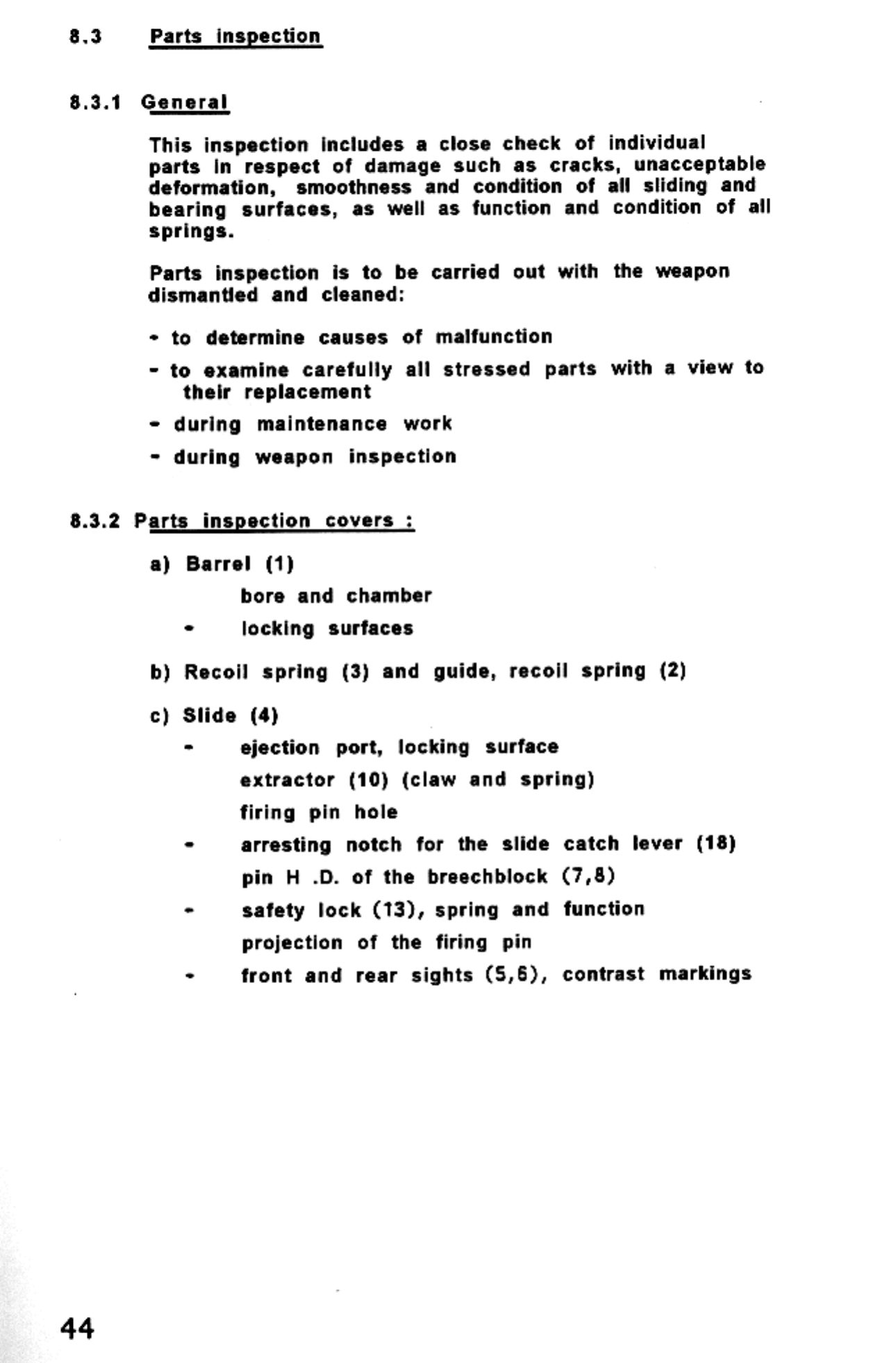 8.3 Parts inspection

8.3.1 General

This inspection includes a close check of individual parts in respect of damage such as cracks, unacceptable deformation, smoothness and condition of all sliding and bearing surfaces, as well as function and condition of all springs.

Parts inspection is to be carried out with the weapon dismantled and cleaned:

- to determine causes of malfunction
- to examine carefully all stressed parts with a view to their replacement
- during maintenance work
- during weapon inspection

8.3.2 Parts inspection covers :

a) Barrel (1)
bore and chamber
- locking surfaces

b) Recoil spring (3) and guide, recoil spring (2)

c) Slide (4)
- ejection port, locking surface
extractor (10) (claw and spring)
firing pin hole
- arresting notch for the slide catch lever (18)
pin H .D. of the breechblock (7,8)
- safety lock (13), spring and function
projection of the firing pin
- front and rear sights (5,6), contrast markings

44